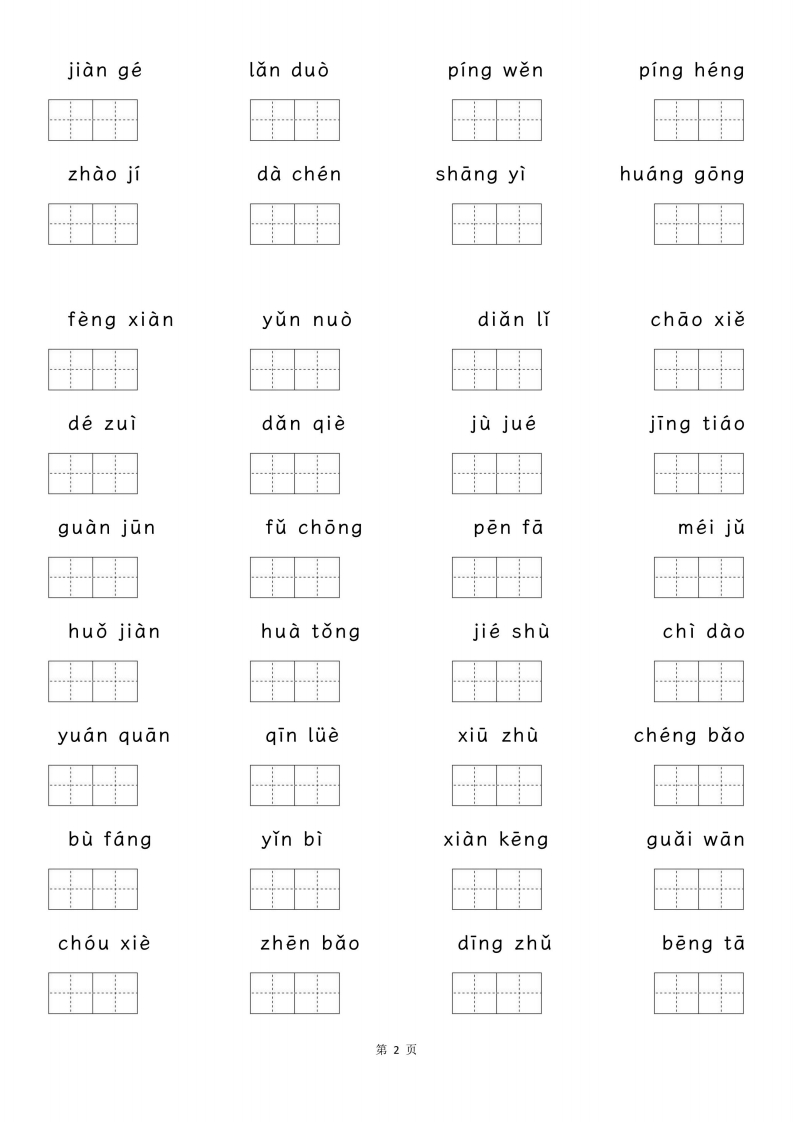 jiàn gé lǎn duò píng wěn píng héng

zhào jí dà chén shāng yì huáng gōng

fèng xiàn yǔn nuò diǎn lǐ chāo xiě

dé zuì dǎn qiè jù jué jīng tiáo

guàn jūn fǔ chōng pēn fā méi jǔ

huǒ jiàn huà tǒng jié shù chì dào

yuán quān qīn lüè xiū zhù chéng bǎo

bù fáng yǐn bì xiàn kēng guǎi wān

chóu xiè zhēn bǎo dīng zhǔ bēng tā

第 2 页